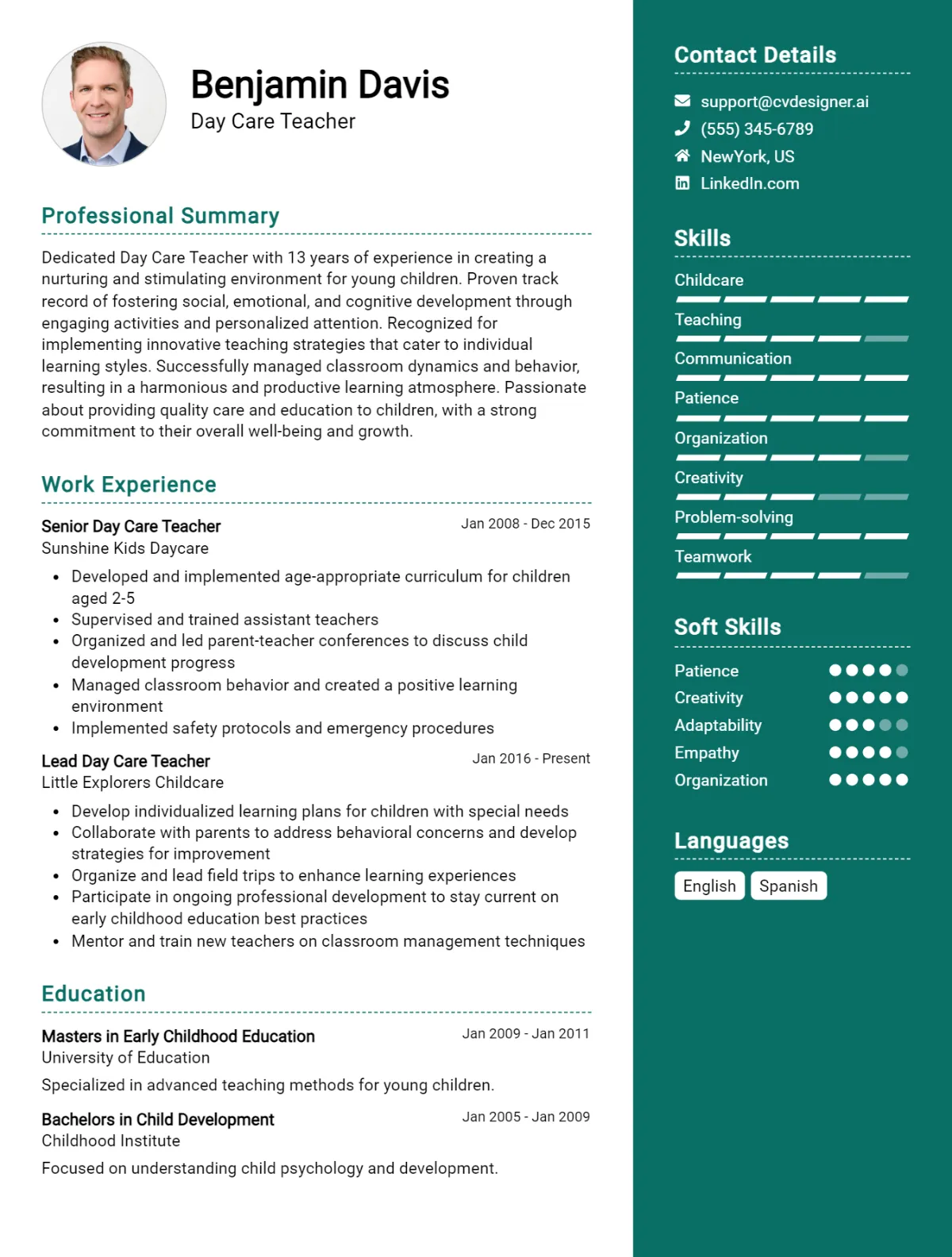 Benjamin Davis
Day Care Teacher

Professional Summary

Dedicated Day Care Teacher with 13 years of experience in creating a nurturing and stimulating environment for young children. Proven track record of fostering social, emotional, and cognitive development through engaging activities and personalized attention. Recognized for implementing innovative teaching strategies that cater to individual learning styles. Successfully managed classroom dynamics and behavior, resulting in a harmonious and productive learning atmosphere. Passionate about providing quality care and education to children, with a strong commitment to their overall well-being and growth.

Work Experience

Senior Day Care Teacher
Jan 2008 - Dec 2015
Sunshine Kids Daycare

• Developed and implemented age-appropriate curriculum for children aged 2-5
• Supervised and trained assistant teachers
• Organized and led parent-teacher conferences to discuss child development progress
• Managed classroom behavior and created a positive learning environment
• Implemented safety protocols and emergency procedures

Lead Day Care Teacher
Jan 2016 - Present
Little Explorers Childcare

• Develop individualized learning plans for children with special needs
• Collaborate with parents to address behavioral concerns and develop strategies for improvement
• Organize and lead field trips to enhance learning experiences
• Participate in ongoing professional development to stay current on early childhood education best practices
• Mentor and train new teachers on classroom management techniques

Education

Masters in Early Childhood Education
Jan 2009 - Jan 2011
University of Education

Specialized in advanced teaching methods for young children.

Bachelors in Child Development
Jan 2005 - Jan 2009
Childhood Institute

Focused on understanding child psychology and development.

Contact Details

support@cvdesigner.ai
(555) 345-6789
NewYork, US
LinkedIn.com

Skills

Childcare
Teaching
Communication
Patience
Organization
Creativity
Problem-solving
Teamwork

Soft Skills

Patience
Creativity
Adaptability
Empathy
Organization

Languages

English
Spanish